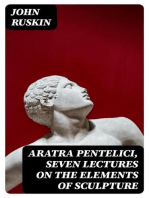 JOHN RUSKIN

ARATRA PENTELICI, SEVEN LECTURES ON THE ELEMENTS OF SCULPTURE